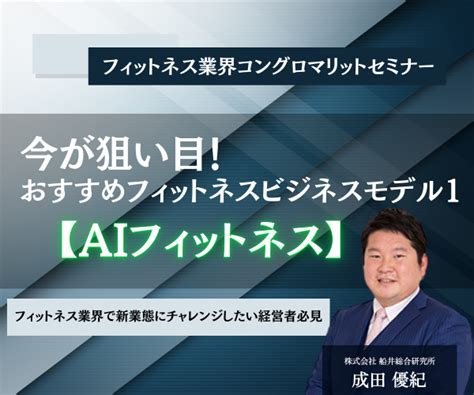 フィットネス業界コングロマリットセミナー

今が狙い目!
おすすめフィットネスビジネスモデル1

【AIフィットネス】

フィットネス業界で新業態にチャレンジしたい経営者必見

株式会社 船井総合研究所
成田 優紀